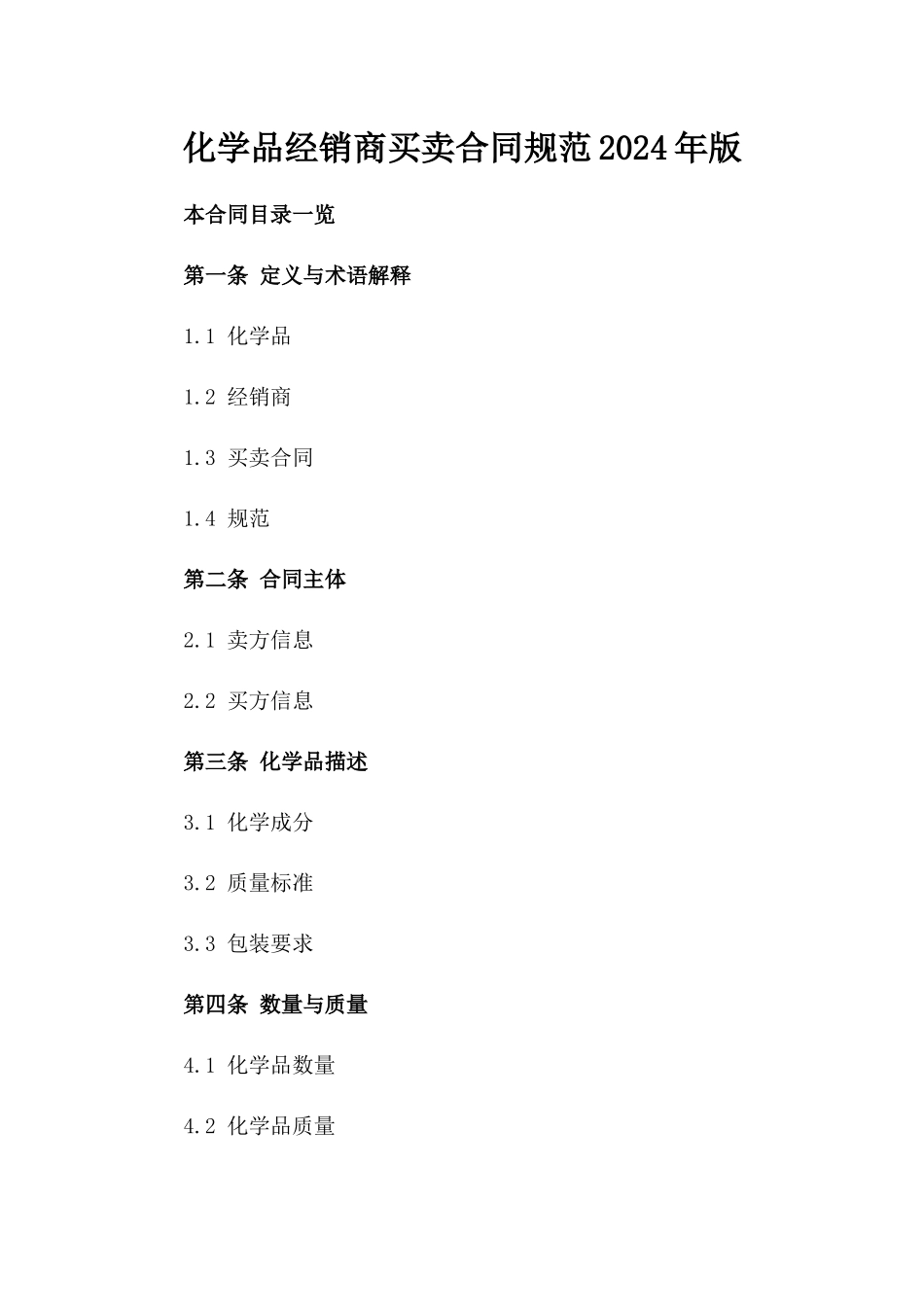 化学品经销商买卖合同规范2024年版

本合同目录一览

第一条 定义与术语解释

1.1 化学品

1.2 经销商

1.3 买卖合同

1.4 规范

第二条 合同主体

2.1 卖方信息

2.2 买方信息

第三条 化学品描述

3.1 化学成分

3.2 质量标准

3.3 包装要求

第四条 数量与质量

4.1 化学品数量

4.2 化学品质量